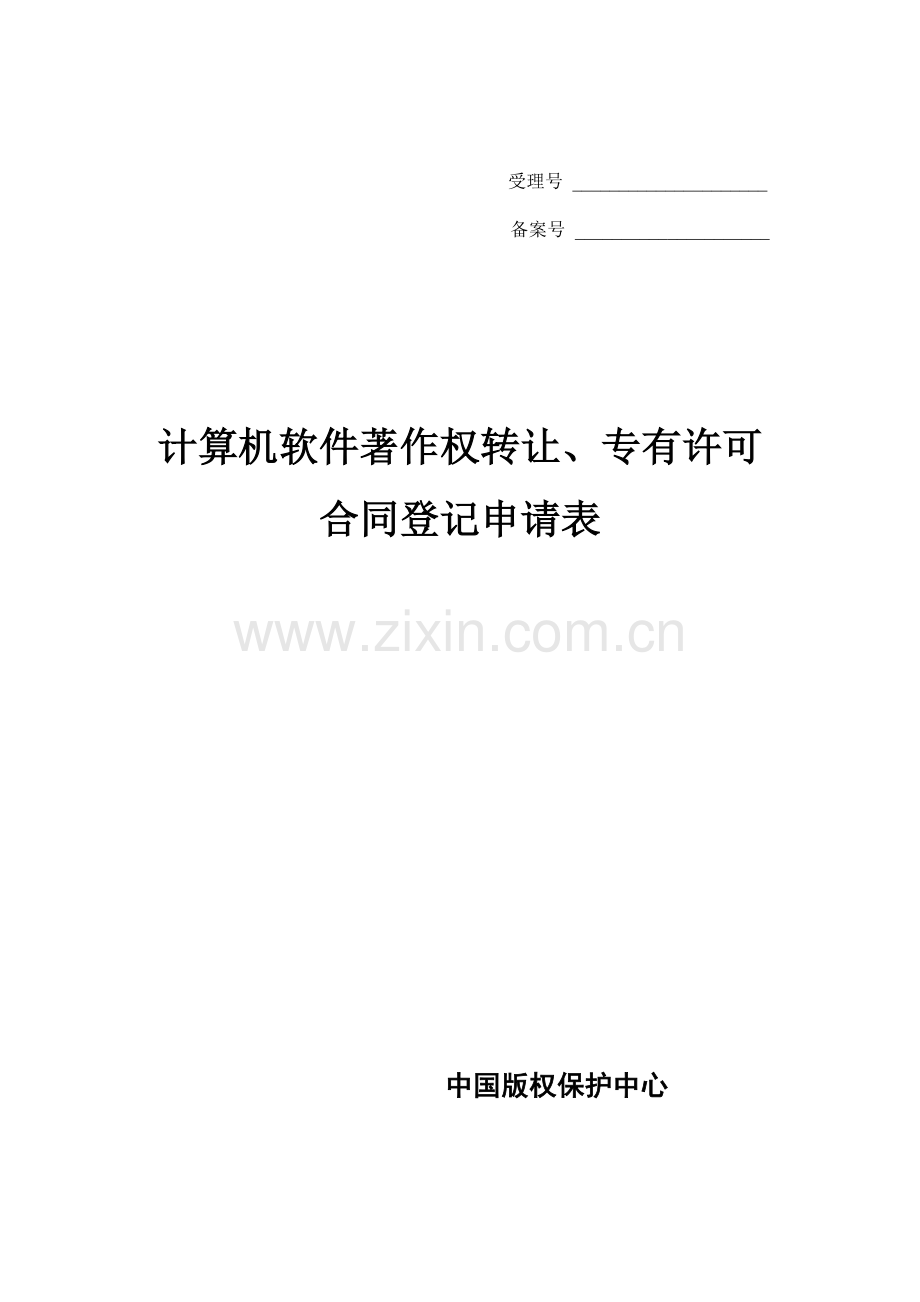 受理号 ____________________

备案号 ____________________

计算机软件著作权转让、专有许可合同登记申请表

www.zixin.com.cn

中国版权保护中心